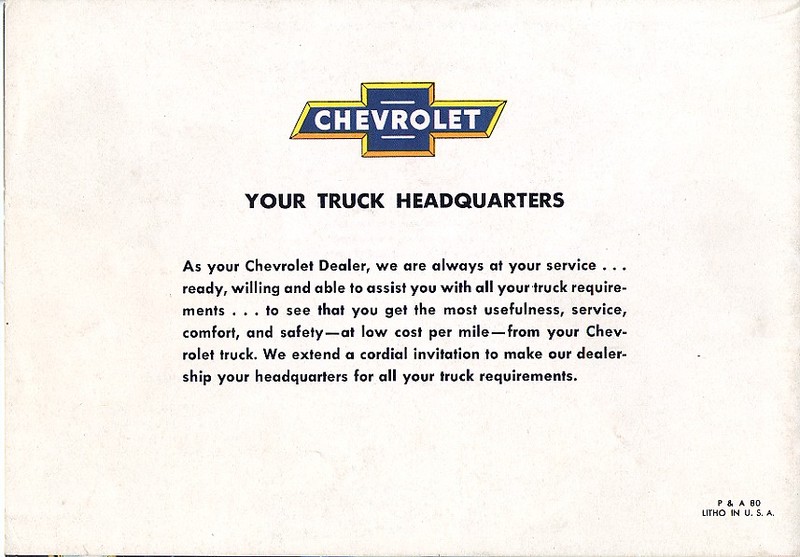 CHEVROLET

YOUR TRUCK HEADQUARTERS

As your Chevrolet Dealer, we are always at your service . . . ready, willing and able to assist you with all your truck requirements . . . to see that you get the most usefulness, service, comfort, and safety—at low cost per mile—from your Chevrolet truck. We extend a cordial invitation to make our dealership your headquarters for all your truck requirements.

P & A 80
LITHO IN U. S. A.